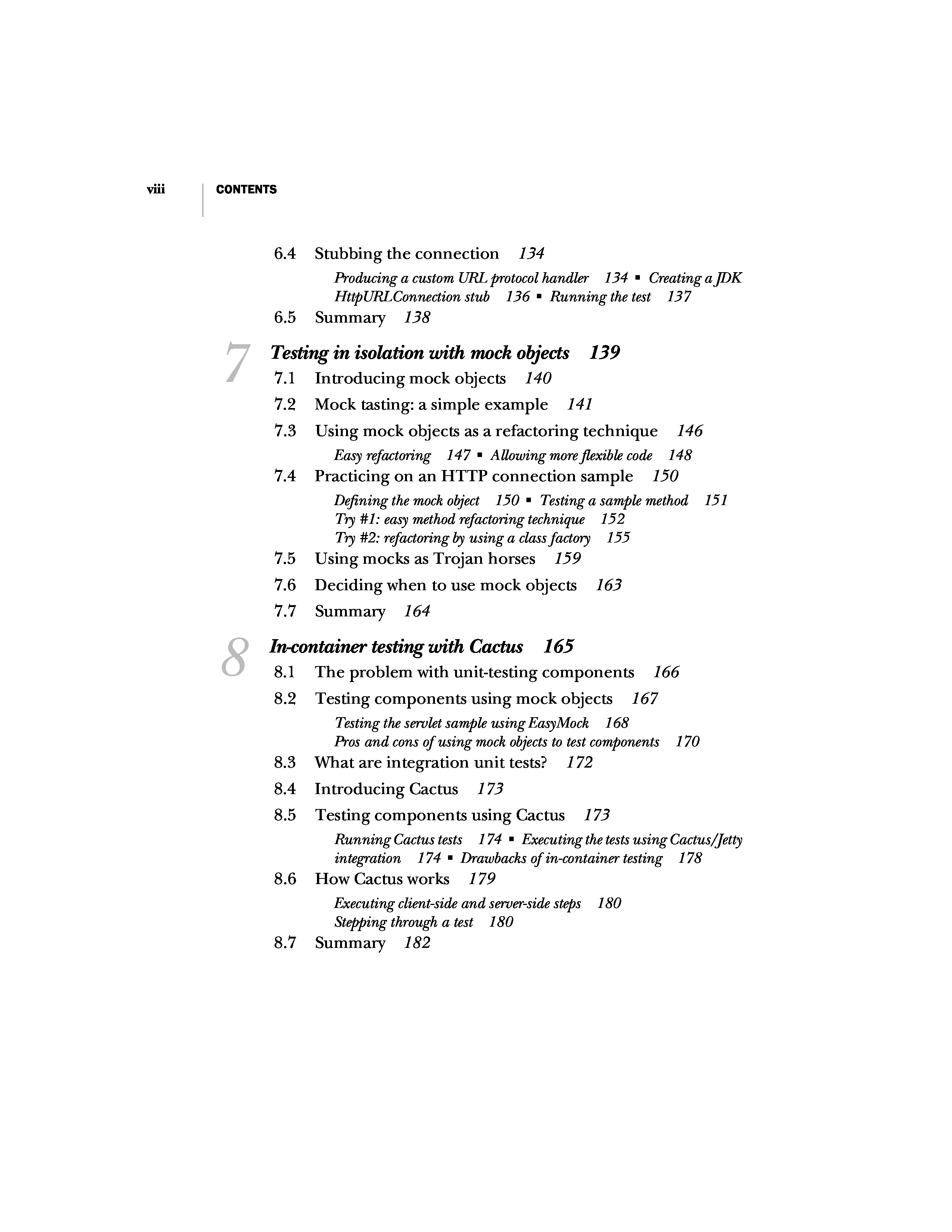 viii CONTENTS

6.4 Stubbing the connection 134

Producing a custom URL protocol handler 134 ▪ Creating a JDK HttpURLConnection stub 136 ▪ Running the test 137

6.5 Summary 138

7 Testing in isolation with mock objects 139

7.1 Introducing mock objects 140

7.2 Mock tasting: a simple example 141

7.3 Using mock objects as a refactoring technique 146

Easy refactoring 147 ▪ Allowing more flexible code 148

7.4 Practicing on an HTTP connection sample 150

Defining the mock object 150 ▪ Testing a sample method 151
Try #1: easy method refactoring technique 152
Try #2: refactoring by using a class factory 155

7.5 Using mocks as Trojan horses 159

7.6 Deciding when to use mock objects 163

7.7 Summary 164

8 In-container testing with Cactus 165

8.1 The problem with unit-testing components 166

8.2 Testing components using mock objects 167

Testing the servlet sample using EasyMock 168
Pros and cons of using mock objects to test components 170

8.3 What are integration unit tests? 172

8.4 Introducing Cactus 173

8.5 Testing components using Cactus 173

Running Cactus tests 174 ▪ Executing the tests using Cactus/Jetty integration 174 ▪ Drawbacks of in-container testing 178

8.6 How Cactus works 179

Executing client-side and server-side steps 180
Stepping through a test 180

8.7 Summary 182